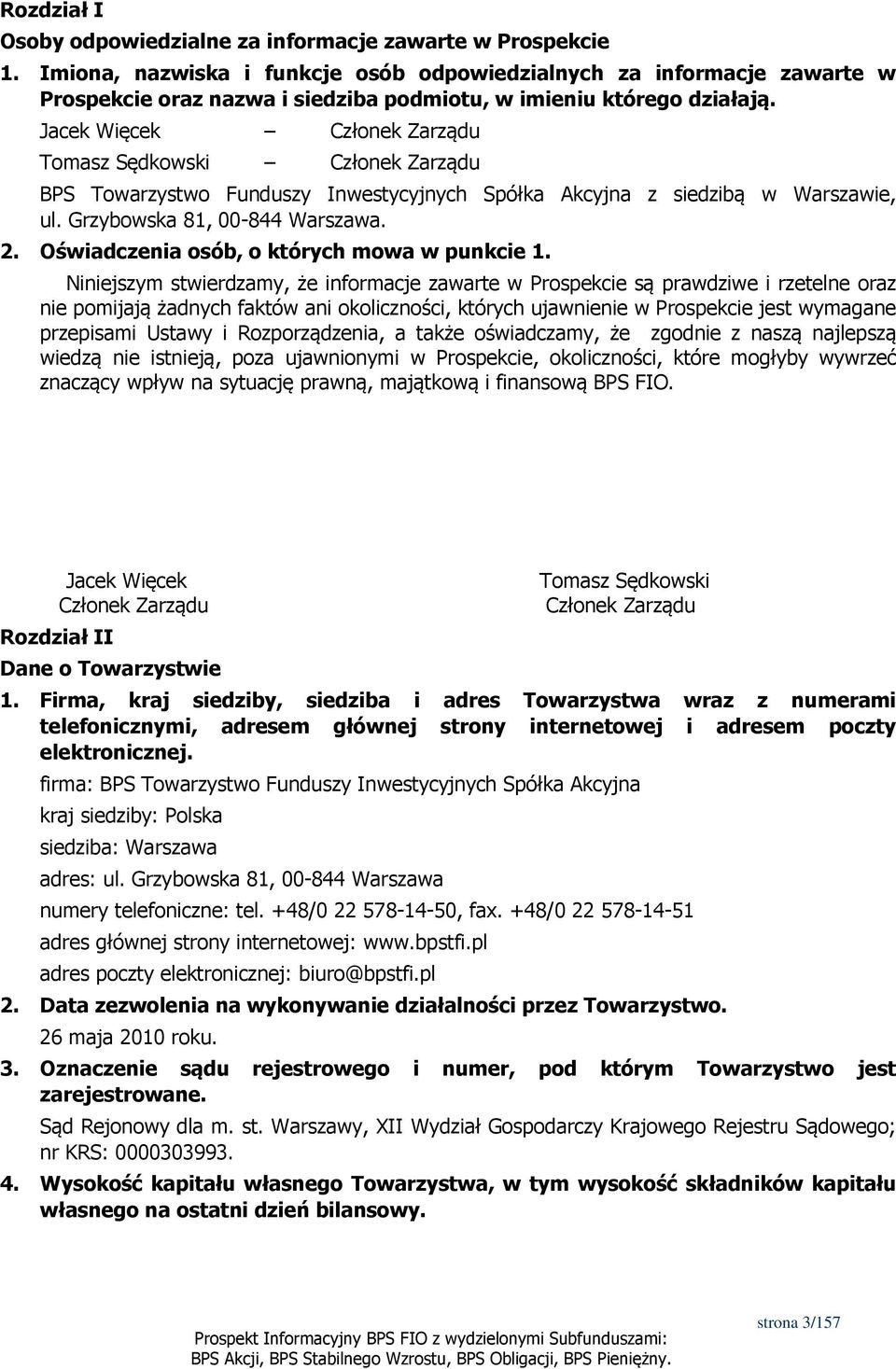 Rozdział I
Osoby odpowiedzialne za informacje zawarte w Prospekcie

1. Imiona, nazwiska i funkcje osób odpowiedzialnych za informacje zawarte w Prospekcie oraz nazwa i siedziba podmiotu, w imieniu którego działają.

Jacek Więcek – Członek Zarządu

Tomasz Sędkowski – Członek Zarządu

BPS Towarzystwo Funduszy Inwestycyjnych Spółka Akcyjna z siedzibą w Warszawie, ul. Grzybowska 81, 00-844 Warszawa.

2. Oświadczenia osób, o których mowa w punkcie 1.

Niniejszym stwierdzamy, że informacje zawarte w Prospekcie są prawdziwe i rzetelne oraz nie pomijają żadnych faktów ani okoliczności, których ujawnienie w Prospekcie jest wymagane przepisami Ustawy i Rozporządzenia, a także oświadczamy, że zgodnie z naszą najlepszą wiedzą nie istnieją, poza ujawnionymi w Prospekcie, okoliczności, które mogłyby wywrzeć znaczący wpływ na sytuację prawną, majątkową i finansową BPS FIO.

Jacek Więcek
Członek Zarządu

Tomasz Sędkowski
Członek Zarządu

Rozdział II
Dane o Towarzystwie

1. Firma, kraj siedziby, siedziba i adres Towarzystwa wraz z numerami telefonicznymi, adresem głównej strony internetowej i adresem poczty elektronicznej.

firma: BPS Towarzystwo Funduszy Inwestycyjnych Spółka Akcyjna

kraj siedziby: Polska

siedziba: Warszawa

adres: ul. Grzybowska 81, 00-844 Warszawa

numery telefoniczne: tel. +48/0 22 578-14-50, fax. +48/0 22 578-14-51

adres głównej strony internetowej: www.bpstfi.pl

adres poczty elektronicznej: biuro@bpstfi.pl

2. Data zezwolenia na wykonywanie działalności przez Towarzystwo.

26 maja 2010 roku.

3. Oznaczenie sądu rejestrowego i numer, pod którym Towarzystwo jest zarejestrowane.

Sąd Rejonowy dla m. st. Warszawy, XII Wydział Gospodarczy Krajowego Rejestru Sądowego; nr KRS: 0000303993.

4. Wysokość kapitału własnego Towarzystwa, w tym wysokość składników kapitału własnego na ostatni dzień bilansowy.

strona 3/157

Prospekt Informacyjny BPS FIO z wydzielonymi Subfunduszami:
BPS Akcji, BPS Stabilnego Wzrostu, BPS Obligacji, BPS Pieniężny.